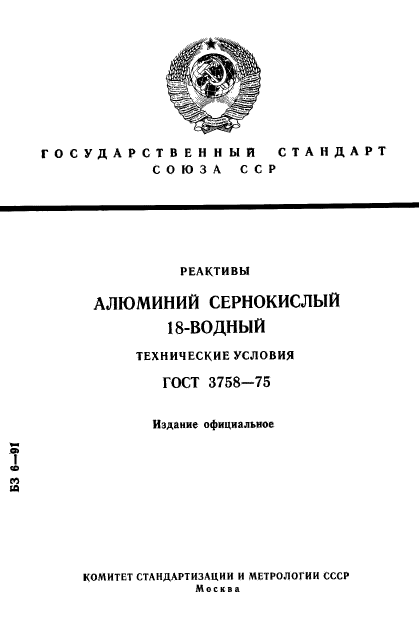 ГОСУДАРСТВЕННЫЙ СТАНДАРТ
СОЮЗА ССР

РЕАКТИВЫ

АЛЮМИНИЙ СЕРНОКИСЛЫЙ
18-ВОДНЫЙ

ТЕХНИЧЕСКИЕ УСЛОВИЯ

ГОСТ 3758—75

Издание официальное

БЗ 6—91

КОМИТЕТ СТАНДАРТИЗАЦИИ И МЕТРОЛОГИИ СССР
Москва